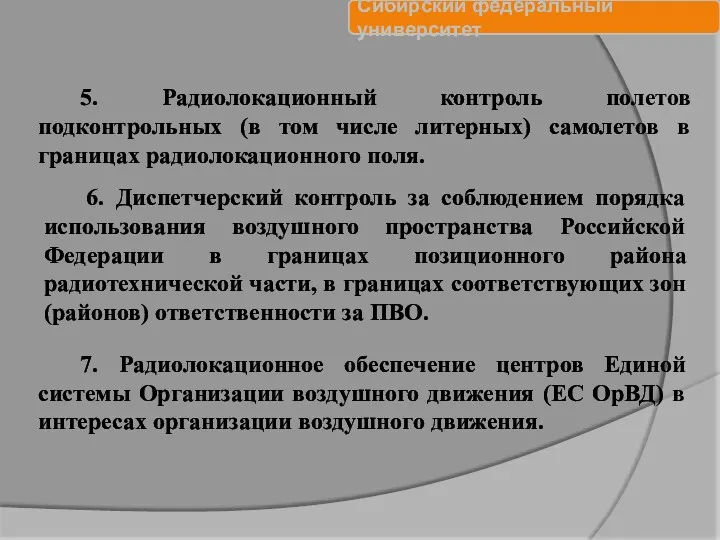 Сибирский федеральный университет

5. Радиолокационный контроль полетов подконтрольных (в том числе литерных) самолетов в границах радиолокационного поля.

6. Диспетчерский контроль за соблюдением порядка использования воздушного пространства Российской Федерации в границах позиционного района радиотехнической части, в границах соответствующих зон (районов) ответственности за ПВО.

7. Радиолокационное обеспечение центров Единой системы Организации воздушного движения (ЕС ОрВД) в интересах организации воздушного движения.